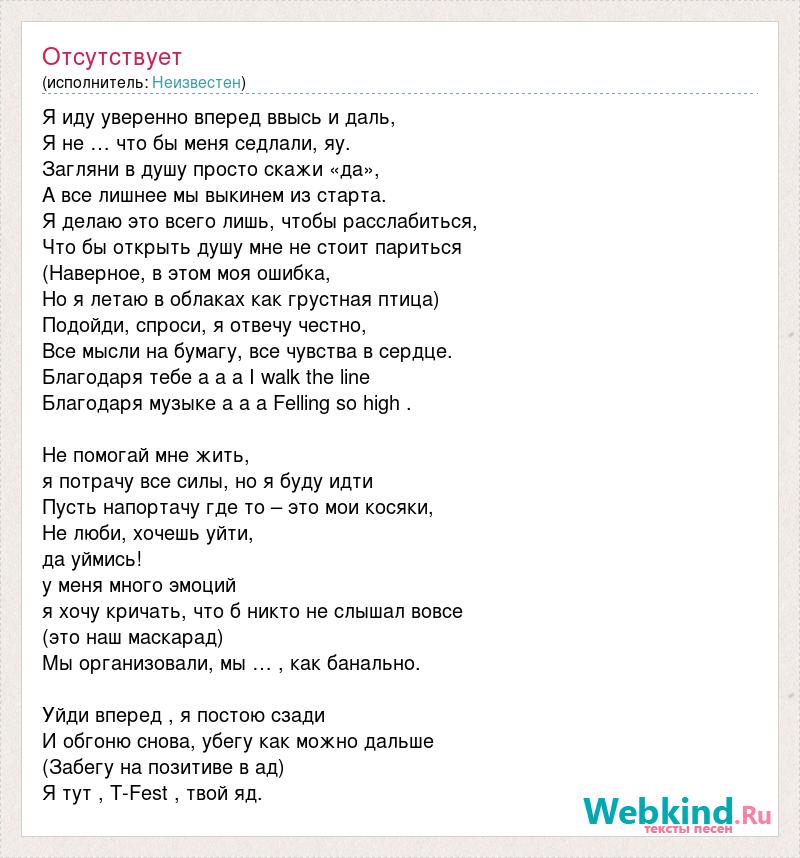 Отсутствует
(исполнитель: Неизвестен)

Я иду уверенно вперед ввысь и даль,
Я не … что бы меня седлали, яу.
Загляни в душу просто скажи «да»,
А все лишнее мы выкинем из старта.
Я делаю это всего лишь, чтобы расслабиться,
Что бы открыть душу мне не стоит париться
(Наверное, в этом моя ошибка,
Но я летаю в облаках как грустная птица)
Подойди, спроси, я отвечу честно,
Все мысли на бумагу, все чувства в сердце.
Благодаря тебе а а а I walk the line
Благодаря музыке а а а Felling so high .

Не помогай мне жить,
я потрачу все силы, но я буду идти
Пусть напортачу где то – это мои косяки,
Не люби, хочешь уйти,
да уймись!
у меня много эмоций
я хочу кричать, что б никто не слышал вовсе
(это наш маскарад)
Мы организовали, мы … , как банально.

Уйди вперед , я постою сзади
И обгоню снова, убегу как можно дальше
(Забегу на позитиве в ад)
Я тут , T-Fest , твой яд.

Webkind.Ru
тексты песен